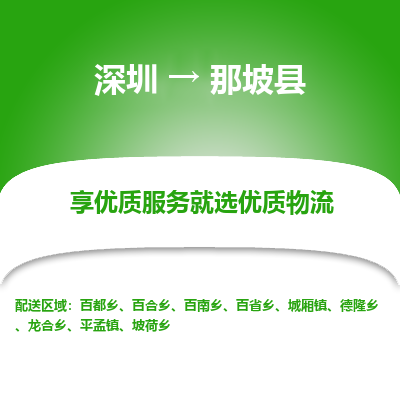 深圳 → 那坡县

享优质服务就选优质物流

配送区域：百都乡、百合乡、百南乡、百省乡、城厢镇、德隆乡、龙合乡、平孟镇、坡荷乡